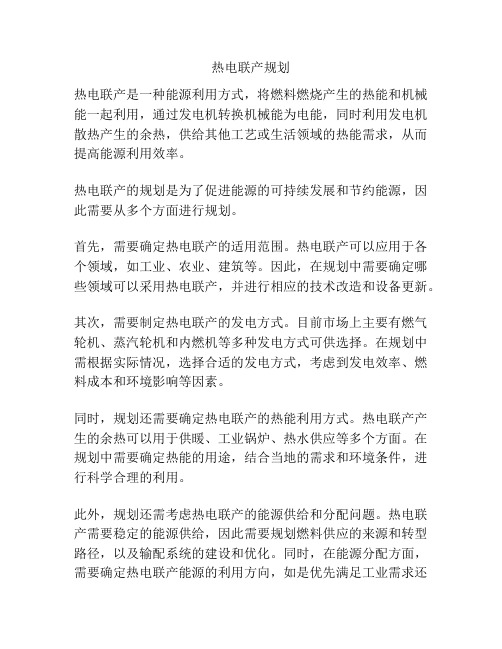 热电联产规划

热电联产是一种能源利用方式，将燃料燃烧产生的热能和机械能一起利用，通过发电机转换机械能为电能，同时利用发电机散热产生的余热，供给其他工艺或生活领域的热能需求，从而提高能源利用效率。

热电联产的规划是为了促进能源的可持续发展和节约能源，因此需要从多个方面进行规划。

首先，需要确定热电联产的适用范围。热电联产可以应用于各个领域，如工业、农业、建筑等。因此，在规划中需要确定哪些领域可以采用热电联产，并进行相应的技术改造和设备更新。

其次，需要制定热电联产的发电方式。目前市场上主要有燃气轮机、蒸汽轮机和内燃机等多种发电方式可供选择。在规划中需根据实际情况，选择合适的发电方式，考虑到发电效率、燃料成本和环境影响等因素。

同时，规划还需要确定热电联产的热能利用方式。热电联产产生的余热可以用于供暖、工业锅炉、热水供应等多个方面。在规划中需要确定热能的用途，结合当地的需求和环境条件，进行科学合理的利用。

此外，规划还需考虑热电联产的能源供给和分配问题。热电联产需要稳定的能源供给，因此需要规划燃料供应的来源和转型路径，以及输配系统的建设和优化。同时，在能源分配方面，需要确定热电联产能源的利用方向，如是优先满足工业需求还